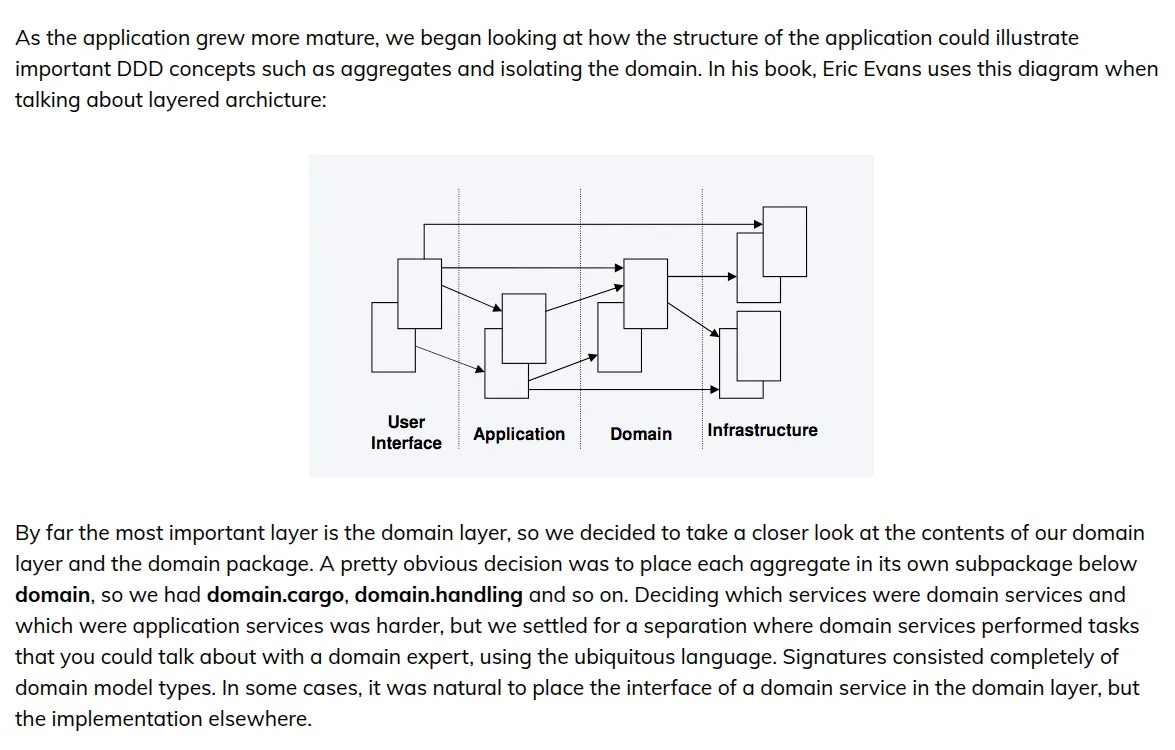 As the application grew more mature, we began looking at how the structure of the application could illustrate important DDD concepts such as aggregates and isolating the domain. In his book, Eric Evans uses this diagram when talking about layered archicture:

User Interface

Application

Domain

Infrastructure

By far the most important layer is the domain layer, so we decided to take a closer look at the contents of our domain layer and the domain package. A pretty obvious decision was to place each aggregate in its own subpackage below **domain**, so we had **domain.cargo**, **domain.handling** and so on. Deciding which services were domain services and which were application services was harder, but we settled for a separation where domain services performed tasks that you could talk about with a domain expert, using the ubiquitous language. Signatures consisted completely of domain model types. In some cases, it was natural to place the interface of a domain service in the domain layer, but the implementation elsewhere.